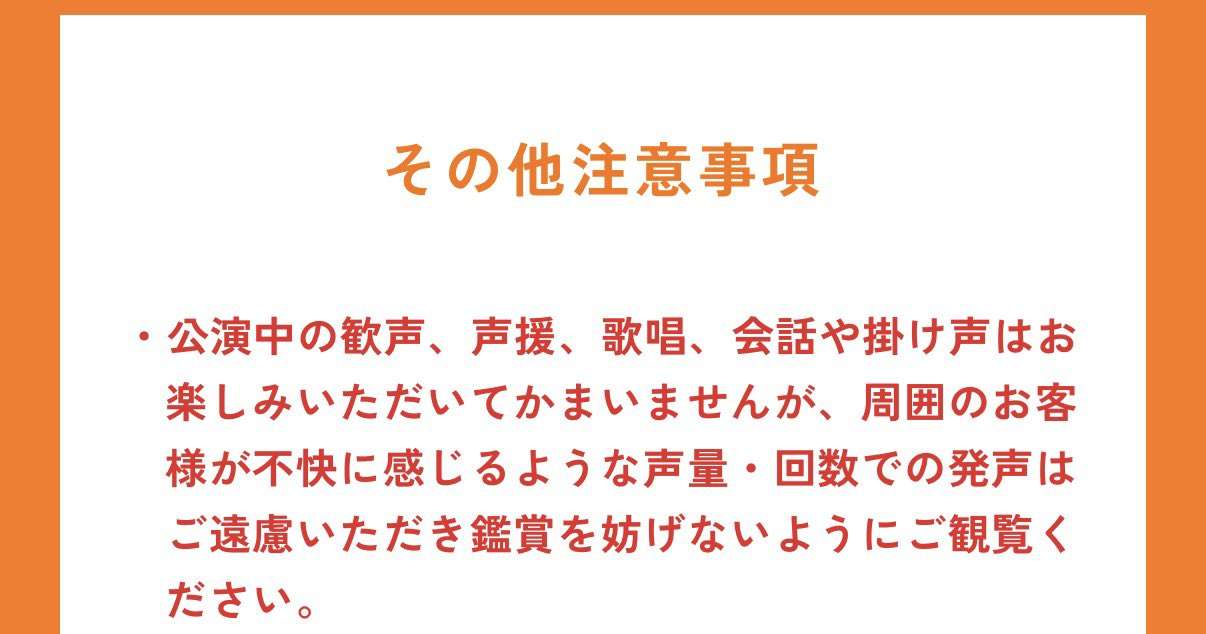 その他注意事項

・公演中の歓声、声援、歌唱、会話や掛け声はお楽しみいただいてかまいませんが、周囲のお客様が不快に感じるような声量・回数での発声はご遠慮いただき鑑賞を妨げないようにご観覧ください。